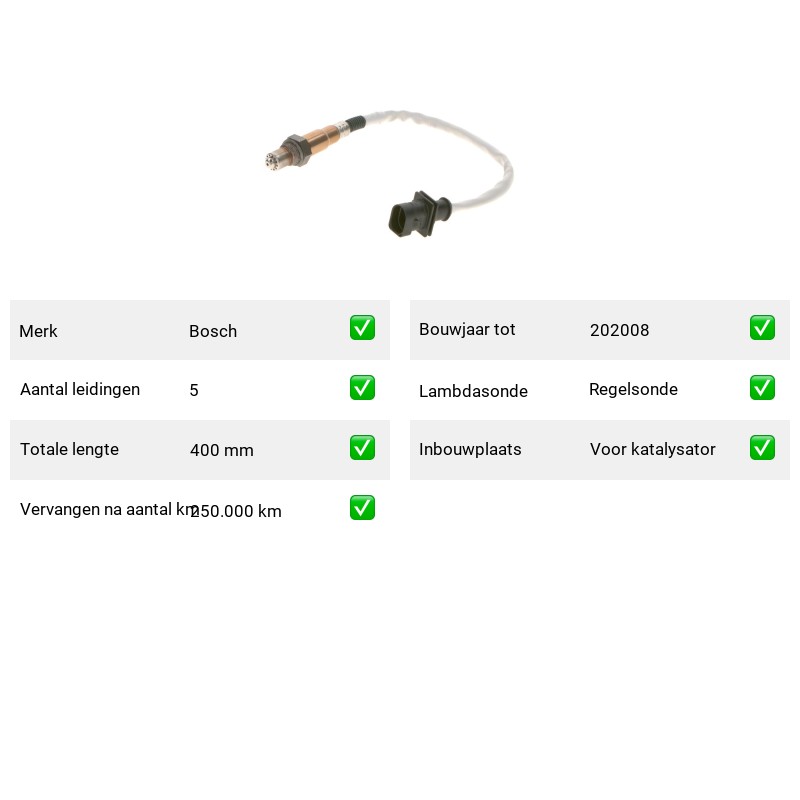 Merk Bosch ☑

Aantal leidingen 5 ☑

Totale lengte 400 mm ☑

Vervangen na aantal km 250.000 km ☑

Bouwjaar tot 202008 ☑

Lambdasonde Regelsonde ☑

Inbouwplaats Voor katalysator ☑